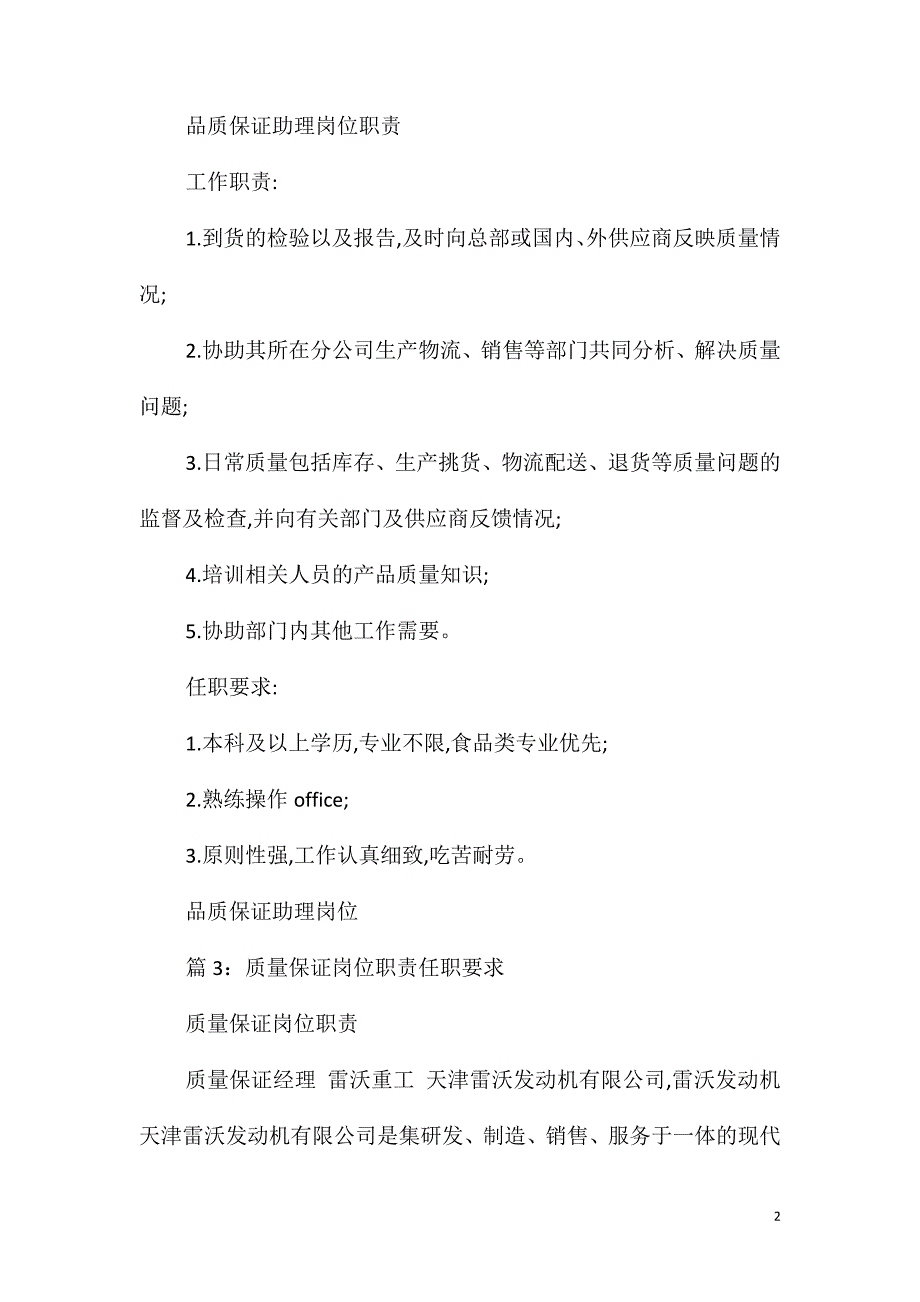 品质保证助理岗位职责

工作职责:

1.到货的检验以及报告,及时向总部或国内、外供应商反映质量情况;

2.协助其所在分公司生产物流、销售等部门共同分析、解决质量问题;

3.日常质量包括库存、生产挑货、物流配送、退货等质量问题的监督及检查,并向有关部门及供应商反馈情况;

4.培训相关人员的产品质量知识;

5.协助部门内其他工作需要。

任职要求:

1.本科及以上学历,专业不限,食品类专业优先;

2.熟练操作 office;

3.原则性强,工作认真细致,吃苦耐劳。

品质保证助理岗位

篇 3:质量保证岗位职责任职要求

质量保证岗位职责

质量保证经理 雷沃重工 天津雷沃发动机有限公司,雷沃发动机天津雷沃发动机有限公司是集研发、制造、销售、服务于一体的现代

2